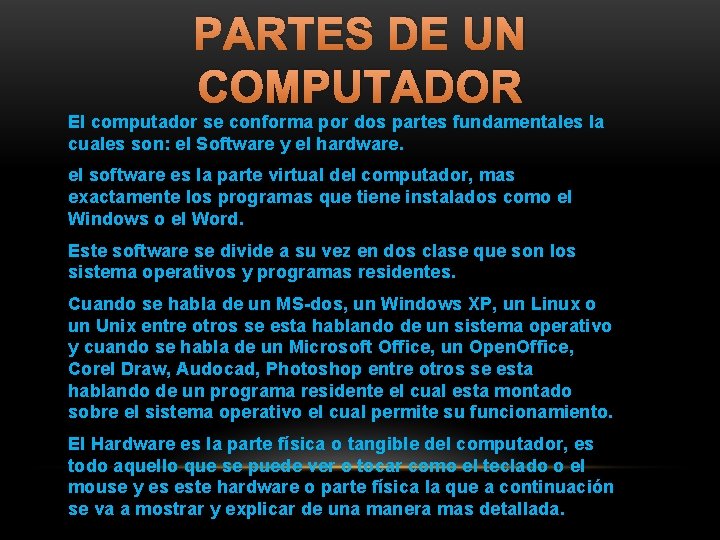 PARTES DE UN COMPUTADOR

El computador se conforma por dos partes fundamentales la cuales son: el Software y el hardware.

el software es la parte virtual del computador, mas exactamente los programas que tiene instalados como el Windows o el Word.

Este software se divide a su vez en dos clase que son los sistema operativos y programas residentes.

Cuando se habla de un MS-dos, un Windows XP, un Linux o un Unix entre otros se esta hablando de un sistema operativo y cuando se habla de un Microsoft Office, un OpenOffice, Corel Draw, Audocad, Photoshop entre otros se esta hablando de un programa residente el cual esta montado sobre el sistema operativo el cual permite su funcionamiento.

El Hardware es la parte física o tangible del computador, es todo aquello que se puede ver o tocar como el teclado o el mouse y es este hardware o parte física la que a continuación se va a mostrar y explicar de una manera mas detallada.